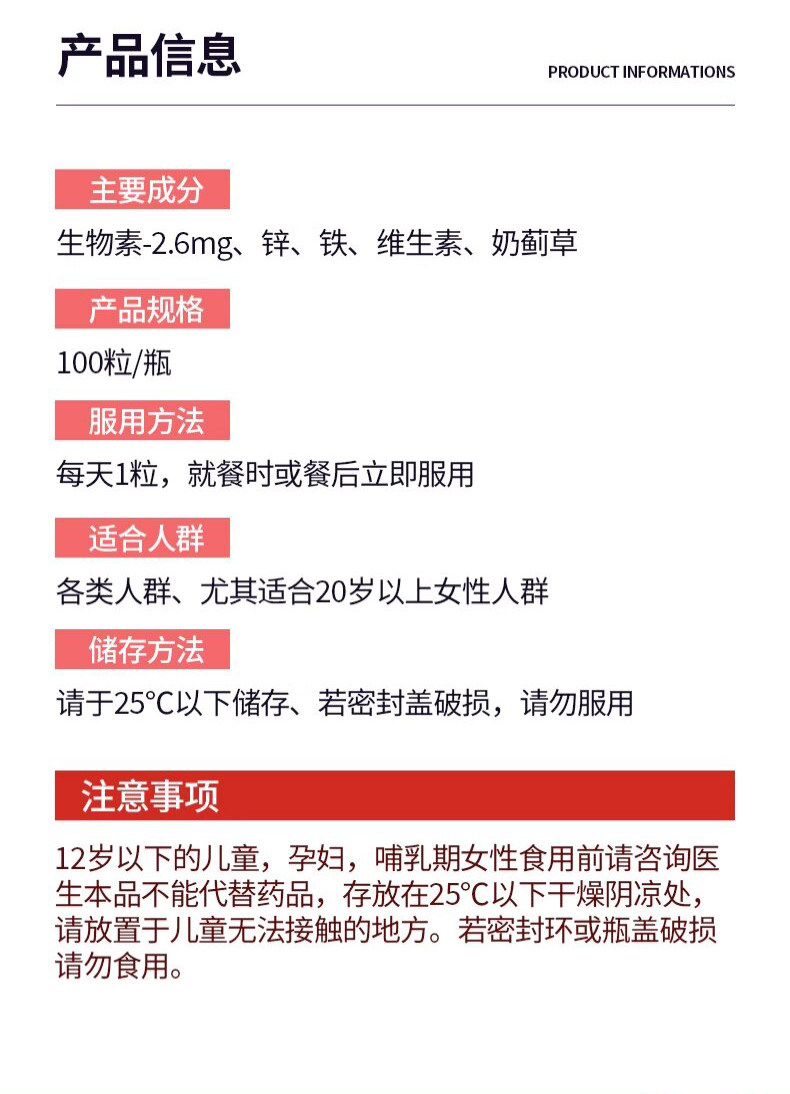 产品信息

PRODUCT INFORMATIONS

主要成分

生物素-2.6mg、锌、铁、维生素、奶蓟草

产品规格

100粒/瓶

服用方法

每天1粒，就餐时或餐后立即服用

适合人群

各类人群、尤其适合20岁以上女性人群

储存方法

请于25°C以下储存、若密封盖破损，请勿服用

注意事项

12岁以下的儿童，孕妇，哺乳期女性食用前请咨询医生本品不能代替药品，存放在25°C以下干燥阴凉处，请放置于儿童无法接触的地方。若密封环或瓶盖破损请勿食用。